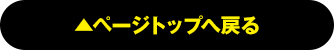 ▲ページトップへ戻る